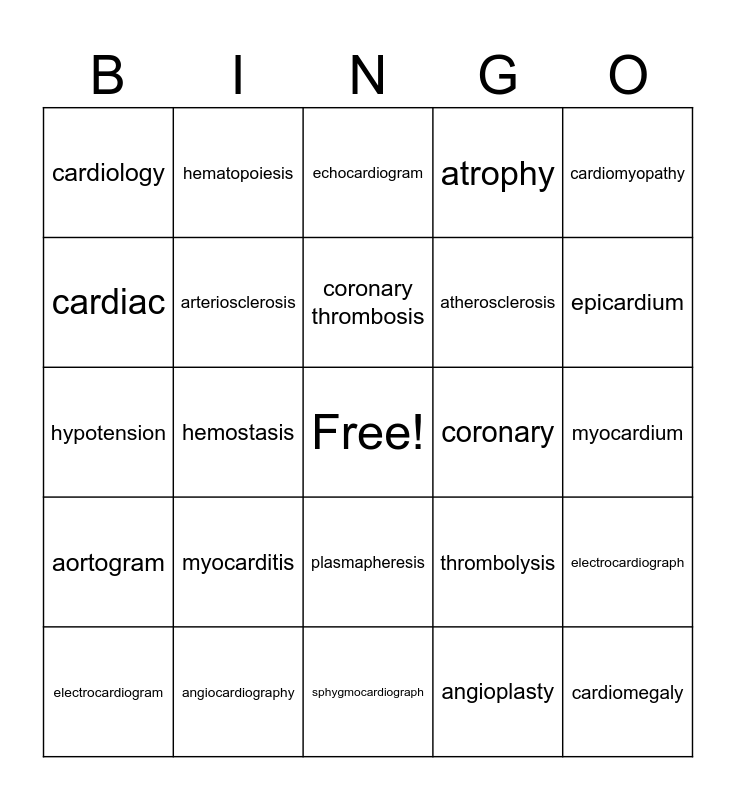 | B | I | N | G | O |
|---|---|---|---|---|
| cardiology | hematopoiesis | echocardiogram | atrophy | cardiomyopathy |
| cardiac | arteriosclerosis | coronary thrombosis | atherosclerosis | epicardium |
| hypotension | hemostasis | Free! | coronary | myocardium |
| aortogram | myocarditis | plasmapheresis | thrombolysis | electrocardiograph |
| electrocardiogram | angiocardiography | sphygmocardiograph | angioplasty | cardiomegaly |